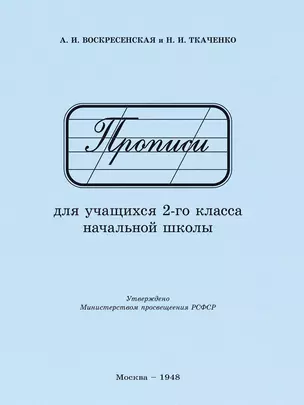 А. И. ВОСКРЕСЕНСКАЯ и Н. И. ТКАЧЕНКО

Прописи

для учащихся 2-го класса начальной школы

Утверждено
Министерством просвещения РСФСР

Москва – 1948